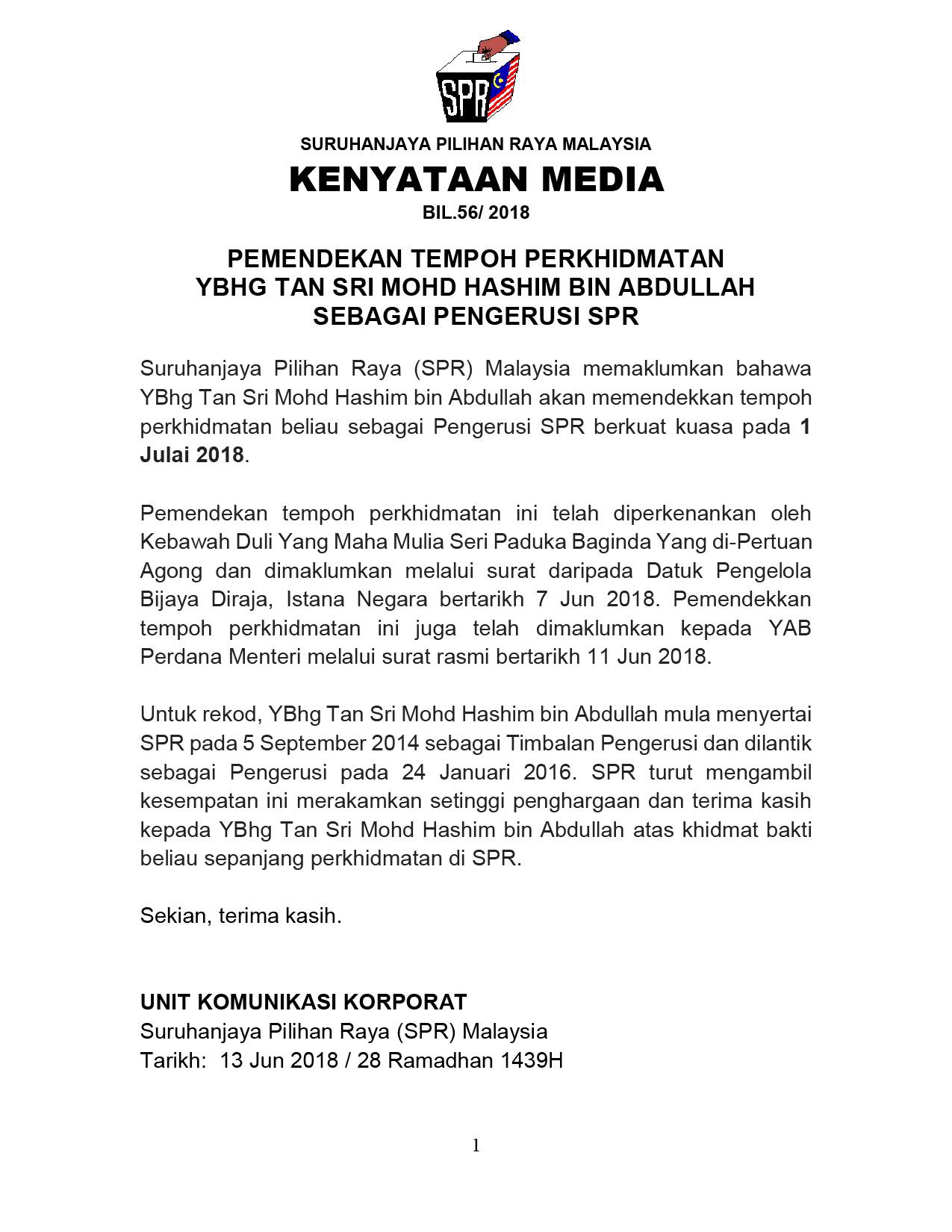 SPR

SURUHANJAYA PILIHAN RAYA MALAYSIA

KENYATAAN MEDIA

BIL.56/ 2018

PEMENDEKAN TEMPOH PERKHIDMATAN
YBHG TAN SRI MOHD HASHIM BIN ABDULLAH
SEBAGAI PENGERUSI SPR

Suruhanjaya Pilihan Raya (SPR) Malaysia memaklumkan bahawa YBhg Tan Sri Mohd Hashim bin Abdullah akan memendekkan tempoh perkhidmatan beliau sebagai Pengerusi SPR berkuat kuasa pada 1 Julai 2018.

Pemendekan tempoh perkhidmatan ini telah diperkenankan oleh Kebawah Duli Yang Maha Mulia Seri Paduka Baginda Yang di-Pertuan Agong dan dimaklumkan melalui surat daripada Datuk Pengelola Bijaya Diraja, Istana Negara bertarikh 7 Jun 2018. Pemendekkan tempoh perkhidmatan ini juga telah dimaklumkan kepada YAB Perdana Menteri melalui surat rasmi bertarikh 11 Jun 2018.

Untuk rekod, YBhg Tan Sri Mohd Hashim bin Abdullah mula menyertai SPR pada 5 September 2014 sebagai Timbalan Pengerusi dan dilantik sebagai Pengerusi pada 24 Januari 2016. SPR turut mengambil kesempatan ini merakamkan setinggi penghargaan dan terima kasih kepada YBhg Tan Sri Mohd Hashim bin Abdullah atas khidmat bakti beliau sepanjang perkhidmatan di SPR.

Sekian, terima kasih.

UNIT KOMUNIKASI KORPORAT
Suruhanjaya Pilihan Raya (SPR) Malaysia
Tarikh: 13 Jun 2018 / 28 Ramadhan 1439H

1